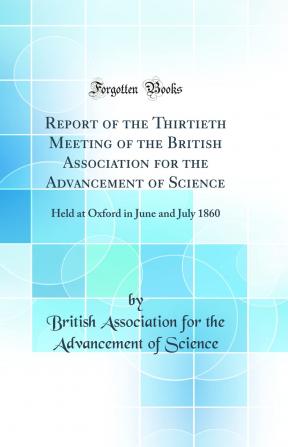 Forgotten Books

Report of the Thirtieth Meeting of the British Association for the Advancement of Science

Held at Oxford in June and July 1860

by

British Association for the Advancement of Science